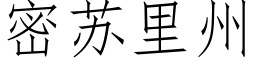 密苏里州